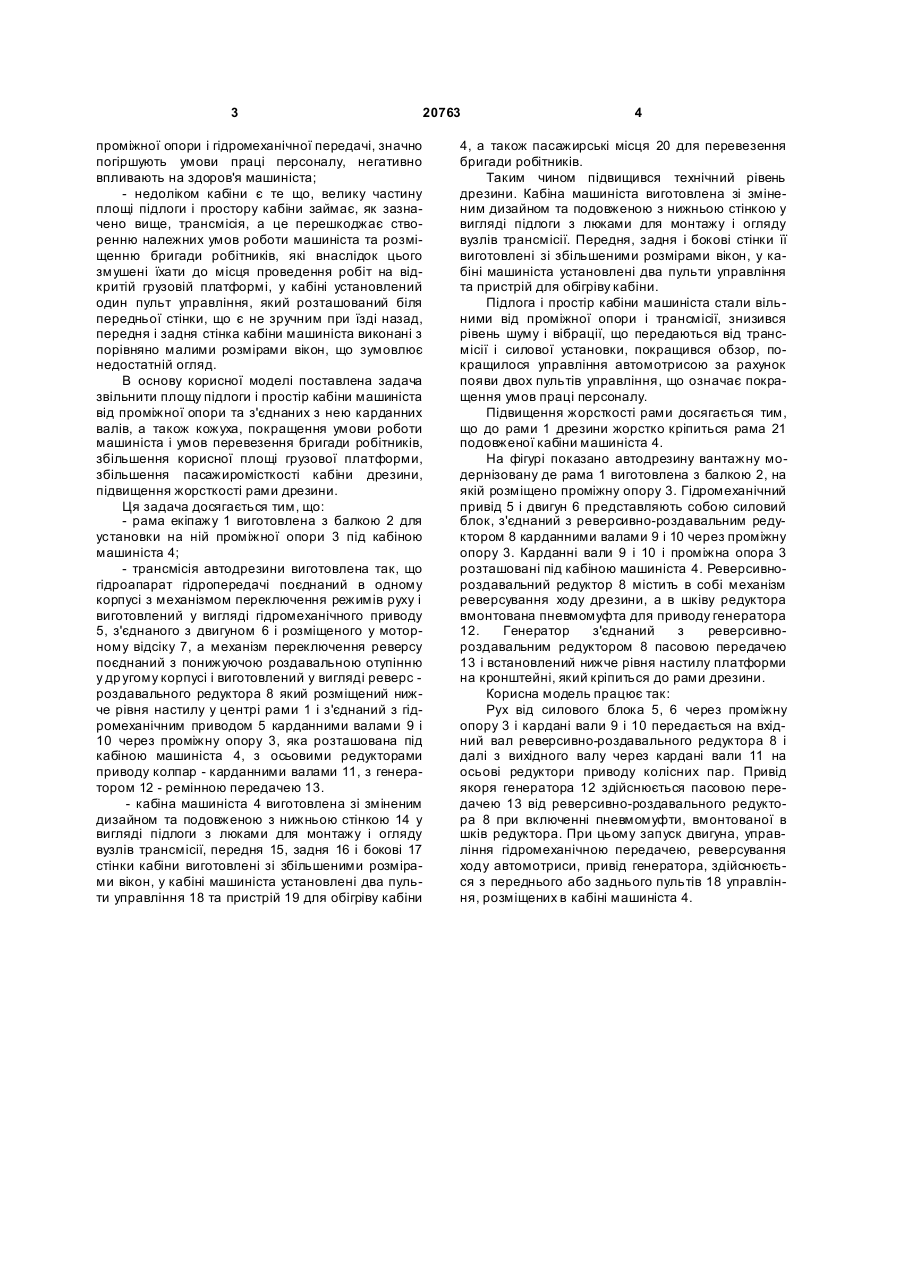 3 20763 4

проміжної опори і гідромеханічної передачі, значно погіршують умови праці персоналу, негативно впливають на здоров'я машиніста;

- недоліком кабіни є те що, велику частину площі підлоги і простору кабіни займає, як зазначено вище, трансмісія, а це перешкоджає створенню належних умов роботи машиніста та розміщенню бригади робітників, які внаслідок цього змушені їхати до місця проведення робіт на відкритій грузовій платформі, у кабіні установлений один пульт управління, який розташований біля передньої стінки, що є не зручним при їзді назад, передня і задня стінка кабіни машиніста виконані з порівняно малими розмірами вікон, що зумовлює недостатній огляд.

В основу корисної моделі поставлена задача звільнити площу підлоги і простір кабіни машиніста від проміжної опори та з'єднаних з нею карданних валів, а також кожуха, покращення умови роботи машиніста і умов перевезення бригади робітників, збільшення корисної площі грузової платформи, збільшення пасажиромісткості кабіни дрезини, підвищення жорсткості рами дрезини.

Ця задача досягається тим, що:

- рама екіпажу 1 виготовлена з балкою 2 для установки на ній проміжної опори 3 під кабіною машиніста 4;

- трансмісія автодрезини виготовлена так, що гідроапарат гідропередачі поєднаний в одному корпусі з механізмом переключення режимів руху і виготовлений у вигляді гідромеханічного приводу 5, з'єднаного з двигуном 6 і розміщеного у моторному відсіку 7, а механізм переключення реверсу поєднаний з понижуючою роздавальною отупінню у другому корпусі і виготовлений у вигляді реверс - роздавального редуктора 8 який розміщений нижче рівня настилу у центрі рами 1 і з'єднаний з гідромеханічним приводом 5 карданними валами 9 і 10 через проміжну опору 3, яка розташована під кабіною машиніста 4, з осьовими редукторами приводу колпар - карданними валами 11, з генератором 12 - ремінною передачею 13.

- кабіна машиніста 4 виготовлена зі зміненим дизайном та подовженою з нижньою стінкою 14 у вигляді підлоги з люками для монтажу і огляду вузлів трансмісії, передня 15, задня 16 і бокові 17 стінки кабіни виготовлені зі збільшеними розмірами вікон, у кабіні машиніста установлені два пульти управління 18 та пристрій 19 для обігріву кабіни 4, а також пасажирські місця 20 для перевезення бригади робітників.

Таким чином підвищився технічний рівень дрезини. Кабіна машиніста виготовлена зі зміненим дизайном та подовженою з нижньою стінкою у вигляді підлоги з люками для монтажу і огляду вузлів трансмісії. Передня, задня і бокові стінки її виготовлені зі збільшеними розмірами вікон, у кабіні машиніста установлені два пульти управління та пристрій для обігріву кабіни.

Підлога і простір кабіни машиніста стали вільними від проміжної опори і трансмісії, знизився рівень шуму і вібрації, що передаються від трансмісії і силової установки, покращився обзор, покращилося управління автомотрисою за рахунок появи двох пультів управління, що означає покращення умов праці персоналу.

Підвищення жорсткості рами досягається тим, що до рами 1 дрезини жорстко кріпиться рама 21 подовженої кабіни машиніста 4.

На фігурі показано автодрезину вантажну модернізовану де рама 1 виготовлена з балкою 2, на якій розміщено проміжну опору 3. Гідромеханічний привід 5 і двигун 6 представляють собою силовий блок, з'єднаний з реверсивно-роздавальним редуктором 8 карданними валами 9 і 10 через проміжну опору 3. Карданні вали 9 і 10 і проміжна опора 3 розташовані під кабіною машиніста 4. Реверсивно-роздавальний редуктор 8 містить в собі механізм реверсування ходу дрезини, а в шківу редуктора вмонтована пневмомуфта для приводу генератора 12. Генератор з'єднаний з реверсивно-роздавальним редуктором 8 пасовою передачею 13 і встановлений нижче рівня настилу платформи на кронштейні, який кріпиться до рами дрезини.

Корисна модель працює так:

Рух від силового блока 5, 6 через проміжну опору 3 і кардані вали 9 і 10 передається на вхідний вал реверсивно-роздавального редуктора 8 і далі з вихідного валу через кардані вали 11 на осьові редуктори приводу колісних пар. Привід якоря генератора 12 здійснюється пасовою передачею 13 від реверсивно-роздавального редуктора 8 при включенні пневмомуфти, вмонтованої в шків редуктора. При цьому запуск двигуна, управління гідромеханічною передачею, реверсування ходу автомотриси, привід генератора, здійснюється з переднього або заднього пультів 18 управління, розміщених в кабіні машиніста 4.